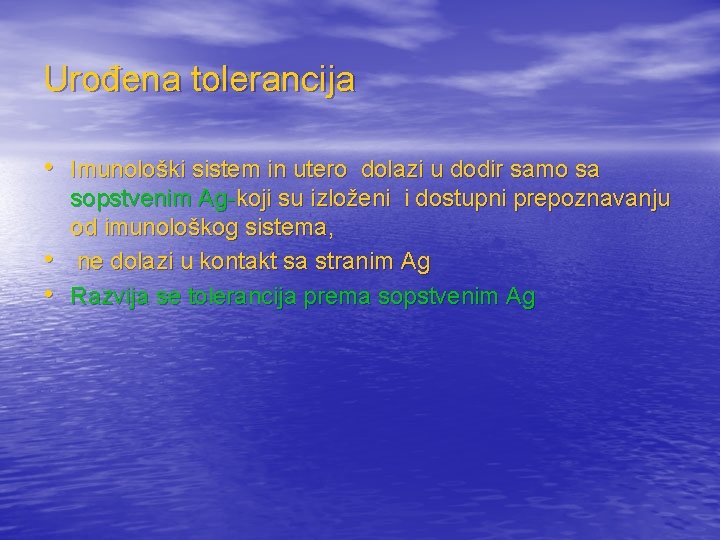 Urođena tolerancija

• Imunološki sistem in utero dolazi u dodir samo sa sopstvenim Ag-koji su izloženi i dostupni prepoznavanju od imunološkog sistema,
• ne dolazi u kontakt sa stranim Ag
• Razvija se tolerancija prema sopstvenim Ag